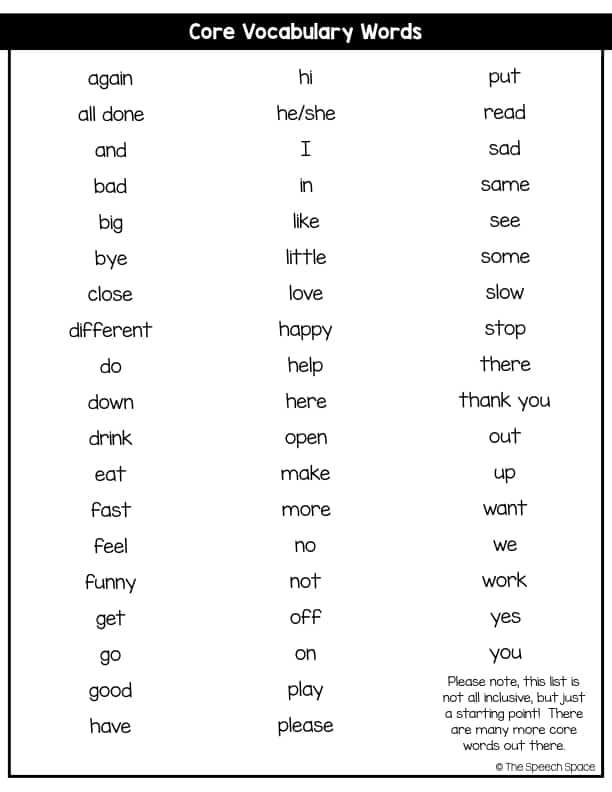 Core Vocabulary Words

again
all done
and
bad
big
bye
close
different
do
down
drink
eat
fast
feel
funny
get
go
good
have

hi
he/she
I
in
like
little
love
happy
help
here
open
make
more
no
not
off
on
play
please

put
read
sad
same
see
some
slow
stop
there
thank you
out
up
want
we
work
yes
you

Please note, this list is not all inclusive, but just a starting point! There are many more core words out there.

© The Speech Space